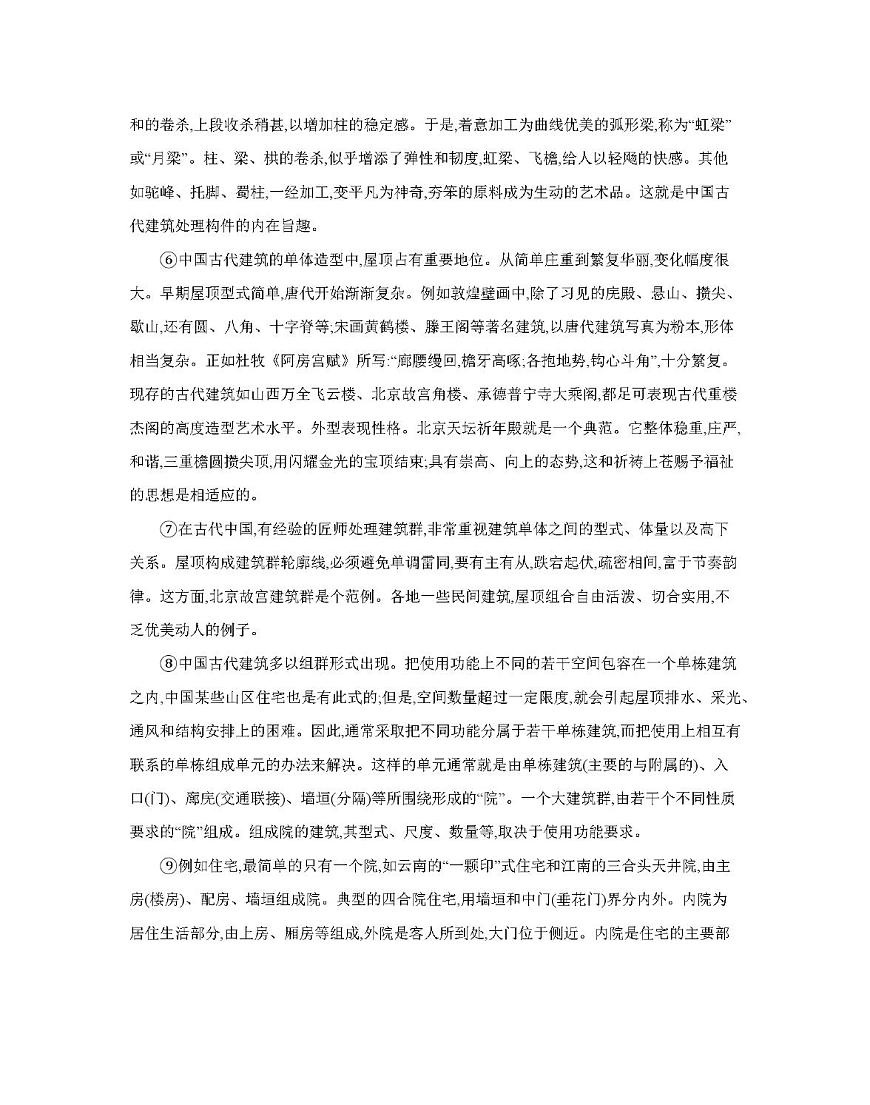 和的卷杀,上段收杀稍甚,以增加柱的稳定感。于是,着意加工为曲线优美的弧形梁,称为“虹梁”或“月梁”。柱、梁、栱的卷杀,似乎增添了弹性和韧度,虹梁、飞檐,给人以轻飏的快感。其他如驼峰、托脚、蜀柱,一经加工,变平凡为神奇,夯笨的原料成为生动的艺术品。这就是中国古代建筑处理构件的内在旨趣。

⑥中国古代建筑的单体造型中,屋顶占有重要地位。从简单庄重到繁复华丽,变化幅度很大。早期屋顶型式简单,唐代开始渐渐复杂。例如敦煌壁画中,除了习见的庑殿、悬山、攒尖、歇山,还有圆、八角、十字脊等;宋画黄鹤楼、滕王阁等著名建筑,以唐代建筑写真为粉本,形体相当复杂。正如杜牧《阿房宫赋》所写:“廊腰缦回,檐牙高啄;各抱地势,钩心斗角”,十分繁复。现存的古代建筑如山西万全飞云楼、北京故宫角楼、承德普宁寺大乘阁,都足可表现古代重楼杰阁的高度造型艺术水平。外型表现性格。北京天坛祈年殿就是一个典范。它整体稳重,庄严,和谐,三重檐圆攒尖顶,用闪耀金光的宝顶结束;具有崇高、向上的态势,这和祈祷上苍赐予福祉的思想是相适应的。

⑦在古代中国,有经验的匠师处理建筑群,非常重视建筑单体之间的型式、体量以及高下关系。屋顶构成建筑群轮廓线,必须避免单调雷同,要有主有从,跌宕起伏,疏密相间,富于节奏韵律。这方面,北京故宫建筑群是个范例。各地一些民间建筑,屋顶组合自由活泼、切合实用,不乏优美动人的例子。

⑧中国古代建筑多以组群形式出现。把使用功能上不同的若干空间包容在一个单栋建筑之内,中国某些山区住宅也是有此式的;但是,空间数量超过一定限度,就会引起屋顶排水、采光、通风和结构安排上的困难。因此,通常采取把不同功能分属于若干单栋建筑,而把使用上相互有联系的单栋组成单元的办法来解决。这样的单元通常就是由单栋建筑(主要的与附属的)、入口(门)、廊庑(交通联接)、墙垣(分隔)等所围绕形成的“院”。一个大建筑群,由若干个不同性质要求的“院”组成。组成院的建筑,其型式、尺度、数量等,取决于使用功能要求。

⑨例如住宅,最简单的只有一个院,如云南的“一颗印”式住宅和江南的三合头天井院,由主房(楼房)、配房、墙垣组成院。典型的四合院住宅,用墙垣和中门(垂花门)界分内外。内院为居住生活部分,由上房、厢房等组成,外院是客人所到处,大门位于侧近。内院是住宅的主要部